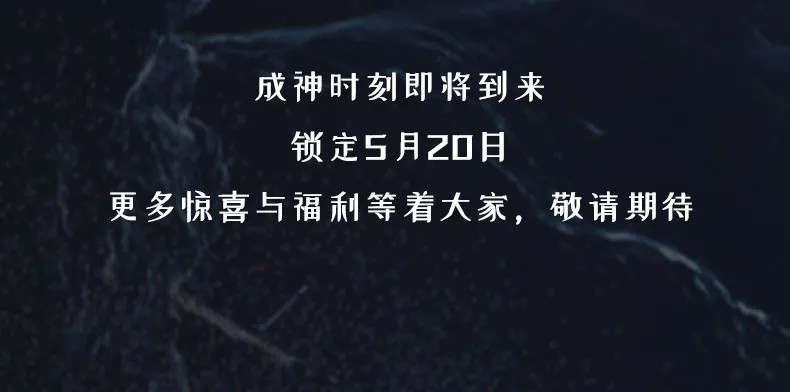 成神时刻即将到来

锁定5月20日

更多惊喜与福利等着大家，敬请期待